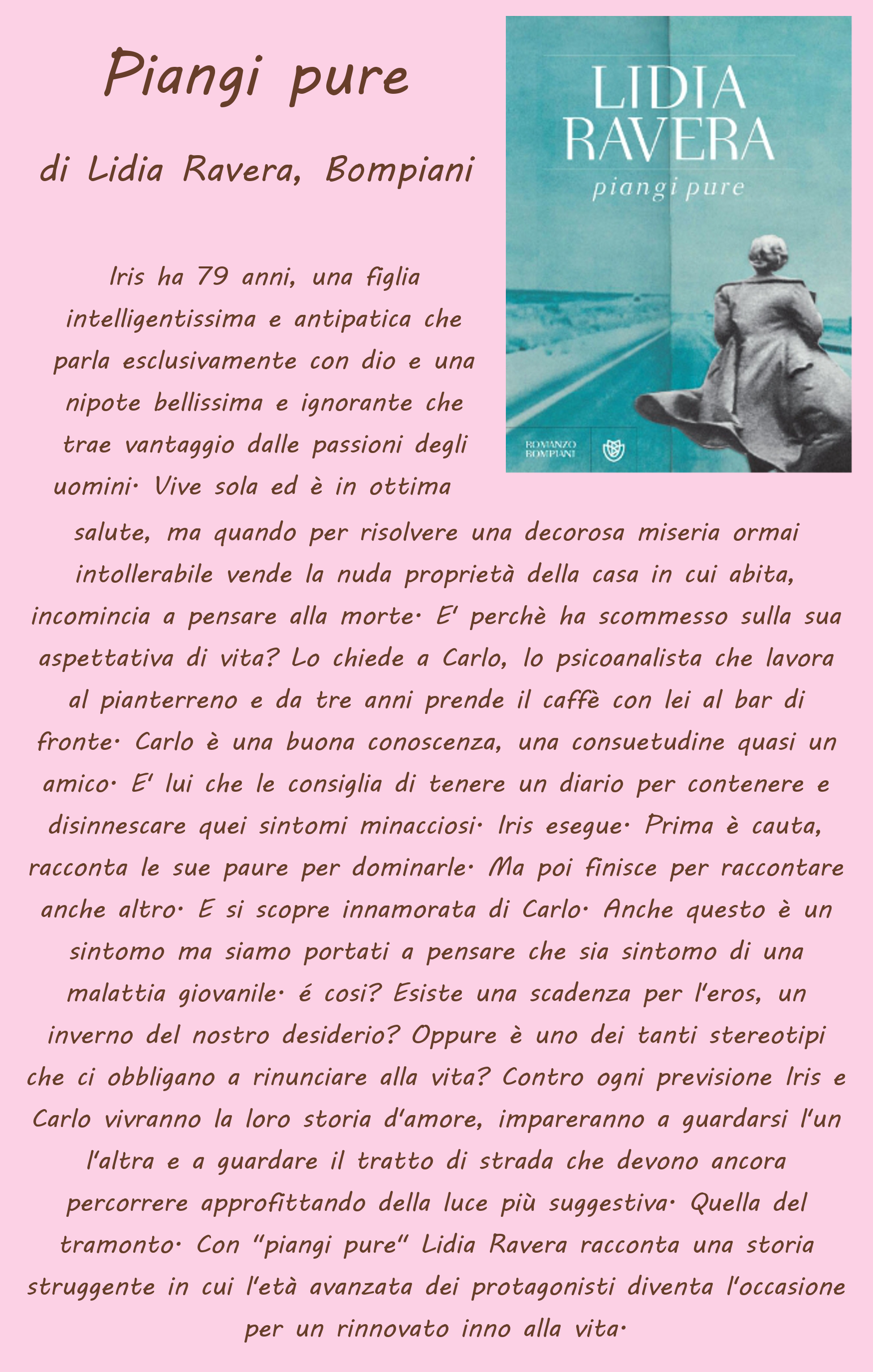 Piangi pure

di Lidia Ravera, Bompiani

LIDIA RAVERA
piangi pure

ROMANZO BOMPIANI

Iris ha 79 anni, una figlia intelligentissima e antipatica che parla esclusivamente con dio e una nipote bellissima e ignorante che trae vantaggio dalle passioni degli uomini. Vive sola ed è in ottima salute, ma quando per risolvere una decorosa miseria ormai intollerabile vende la nuda proprietà della casa in cui abita, incomincia a pensare alla morte. E' perchè ha scommesso sulla sua aspettativa di vita? Lo chiede a Carlo, lo psicoanalista che lavora al pianterreno e da tre anni prende il caffè con lei al bar di fronte. Carlo è una buona conoscenza, una consuetudine quasi un amico. E' lui che le consiglia di tenere un diario per contenere e disinnescare quei sintomi minacciosi. Iris esegue. Prima è cauta, racconta le sue paure per dominarle. Ma poi finisce per raccontare anche altro. E si scopre innamorata di Carlo. Anche questo è un sintomo ma siamo portati a pensare che sia sintomo di una malattia giovanile. é cosi? Esiste una scadenza per l'eros, un inverno del nostro desiderio? Oppure è uno dei tanti stereotipi che ci obbligano a rinunciare alla vita? Contro ogni previsione Iris e Carlo vivranno la loro storia d'amore, impareranno a guardarsi l'un l'altra e a guardare il tratto di strada che devono ancora percorrere approfittando della luce più suggestiva. Quella del tramonto. Con "piangi pure" Lidia Ravera racconta una storia struggente in cui l'età avanzata dei protagonisti diventa l'occasione per un rinnovato inno alla vita.